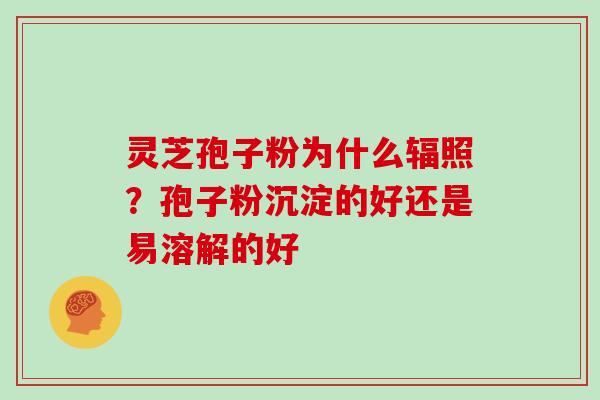 灵芝孢子粉为什么辐照？孢子粉沉淀的好还是易溶解的好